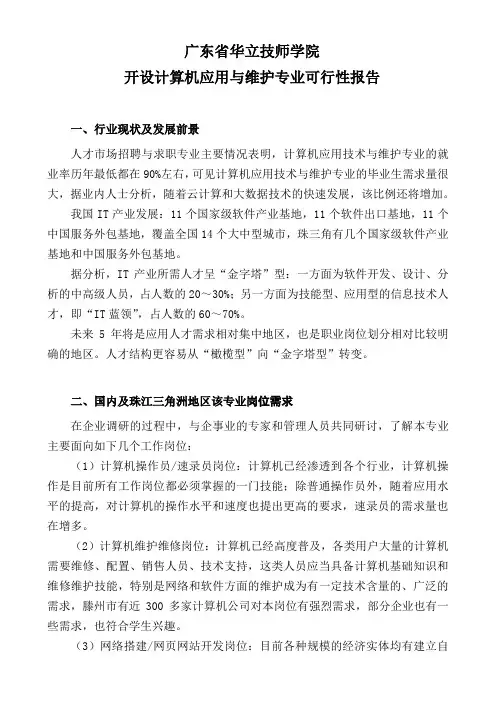 广东省华立技师学院
开设计算机应用与维护专业可行性报告

一、行业现状及发展前景

人才市场招聘与求职专业主要情况表明，计算机应用技术与维护专业的就业率历年最低都在90%左右，可见计算机应用技术与维护专业的毕业生需求量很大，据业内人士分析，随着云计算和大数据技术的快速发展，该比例还将增加。

我国 IT 产业发展：11 个国家级软件产业基地，11 个软件出口基地，11 个中国服务外包基地，覆盖全国 14 个大中型城市，珠三角有几个国家级软件产业基地和中国服务外包基地。

据分析，IT 产业所需人才呈“金字塔”型：一方面为软件开发、设计、分析的中高级人员，占人数的 20～30%；另一方面为技能型、应用型的信息技术人才，即“IT 蓝领”，占人数的 60～70%。

未来 5 年将是应用人才需求相对集中地区，也是职业岗位划分相对比较明确的地区。人才结构更容易从“橄榄型”向“金字塔型”转变。

二、国内及珠江三角洲地区该专业岗位需求

在企业调研的过程中，与企事业的专家和管理人员共同研讨，了解本专业主要面向如下几个工作岗位：

（1）计算机操作员/速录员岗位：计算机已经渗透到各个行业，计算机操作是目前所有工作岗位都必须掌握的一门技能；除普通操作员外，随着应用水平的提高，对计算机的操作水平和速度也提出更高的要求，速录员的需求量也在增多。

（2）计算机维护维修岗位：计算机已经高度普及，各类用户大量的计算机需要维修、配置、销售人员、技术支持，这类人员应当具备计算机基础知识和维修维护技能，特别是网络和软件方面的维护成为有一定技术含量的、广泛的需求，滕州市有近 300 多家计算机公司对本岗位有强烈需求，部分企业也有一些需求，也符合学生兴趣。

（3）网络搭建/网页网站开发岗位：目前各种规模的经济实体均有建立自